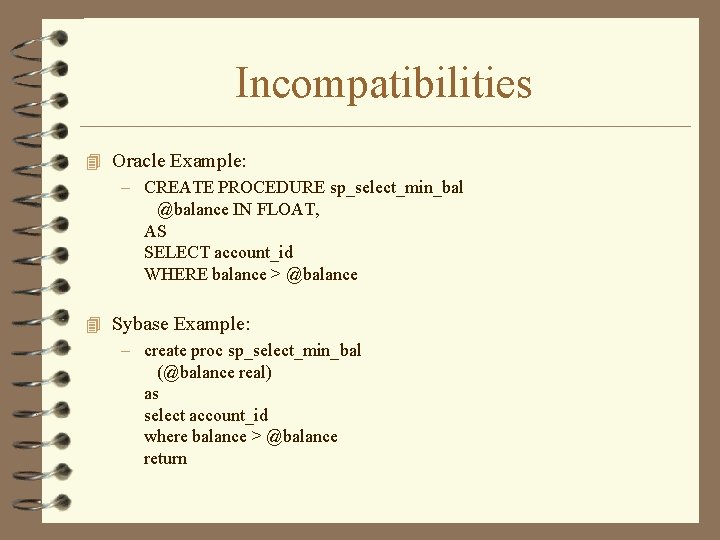 Incompatibilities

Oracle Example:

– CREATE PROCEDURE sp_select_min_bal
@balance IN FLOAT,
AS
SELECT account_id
WHERE balance > @balance

Sybase Example:

– create proc sp_select_min_bal
(@balance real)
as
select account_id
where balance > @balance
return